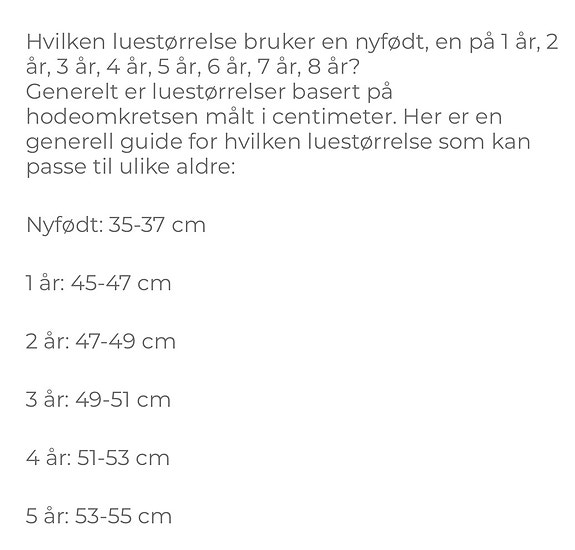 Hvilken luestørrelse bruker en nyfødt, en på 1 år, 2 år, 3 år, 4 år, 5 år, 6 år, 7 år, 8 år?
Generelt er luestørrelser basert på hodeomkretsen målt i centimeter. Her er en generell guide for hvilken luestørrelse som kan passe til ulike aldre:

Nyfødt: 35-37 cm

1 år: 45-47 cm

2 år: 47-49 cm

3 år: 49-51 cm

4 år: 51-53 cm

5 år: 53-55 cm